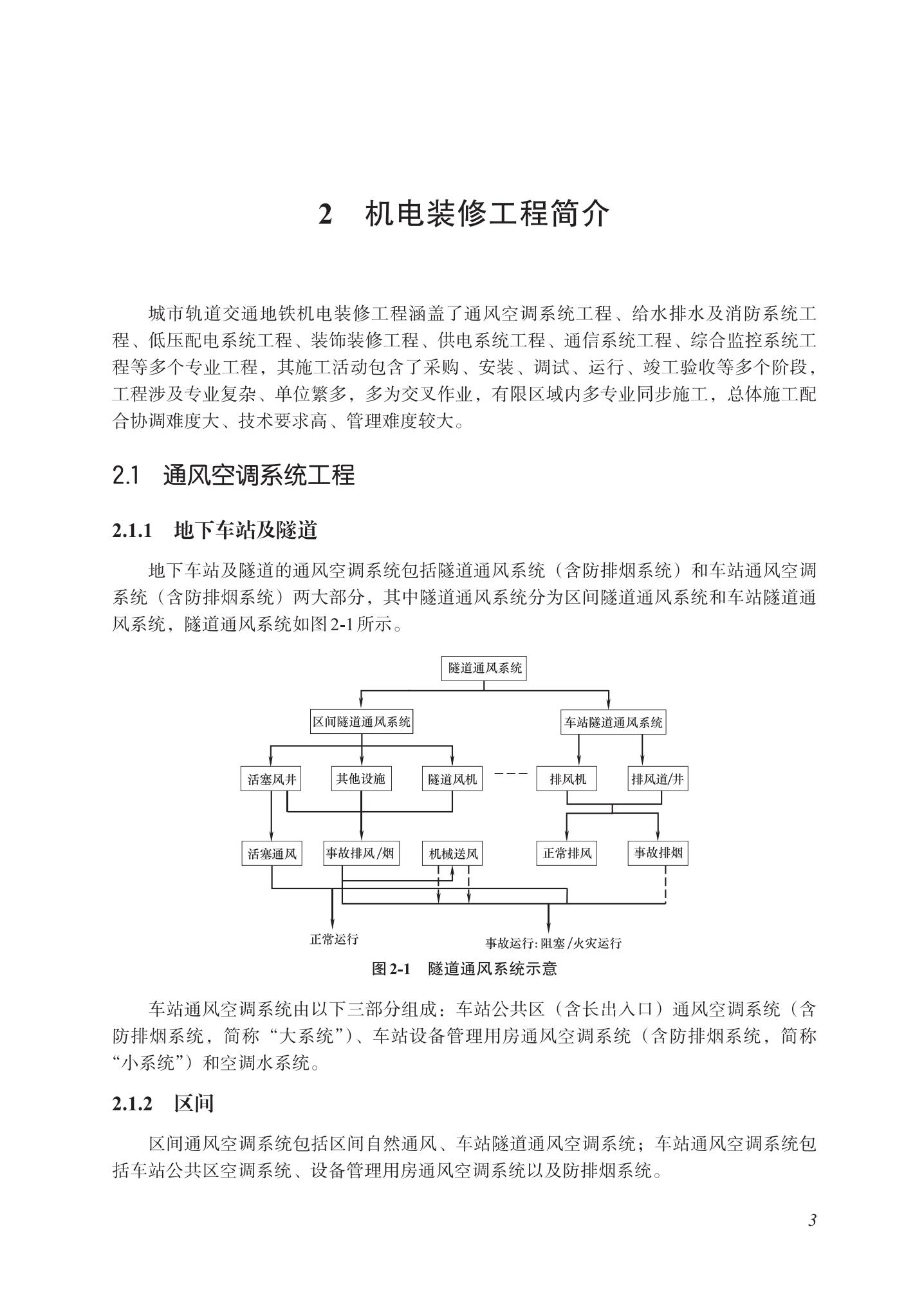 2　机电装修工程简介

城市轨道交通地铁机电装修工程涵盖了通风空调系统工程、给水排水及消防系统工程、低压配电系统工程、装饰装修工程、供电系统工程、通信系统工程、综合监控系统工程等多个专业工程，其施工活动包含了采购、安装、调试、运行、竣工验收等多个阶段，工程涉及专业复杂、单位繁多，多为交叉作业，有限区域内多专业同步施工，总体施工配合协调难度大、技术要求高、管理难度较大。

2.1　通风空调系统工程

2.1.1　地下车站及隧道

地下车站及隧道的通风空调系统包括隧道通风系统（含防排烟系统）和车站通风空调系统（含防排烟系统）两大部分，其中隧道通风系统分为区间隧道通风系统和车站隧道通风系统，隧道通风系统如图2-1所示。

隧道通风系统
区间隧道通风系统
车站隧道通风系统
活塞风井
其他设施
隧道风机
排风机
排风道/井
活塞通风
事故排风/烟
机械送风
正常排风
事故排烟
正常运行
事故运行：阻塞/火灾运行

图2-1　隧道通风系统示意

车站通风空调系统由以下三部分组成：车站公共区（含长出入口）通风空调系统（含防排烟系统，简称“大系统”）、车站设备管理用房通风空调系统（含防排烟系统，简称“小系统”）和空调水系统。

2.1.2　区间

区间通风空调系统包括区间自然通风、车站隧道通风空调系统；车站通风空调系统包括车站公共区空调系统、设备管理用房通风空调系统以及防排烟系统。

3